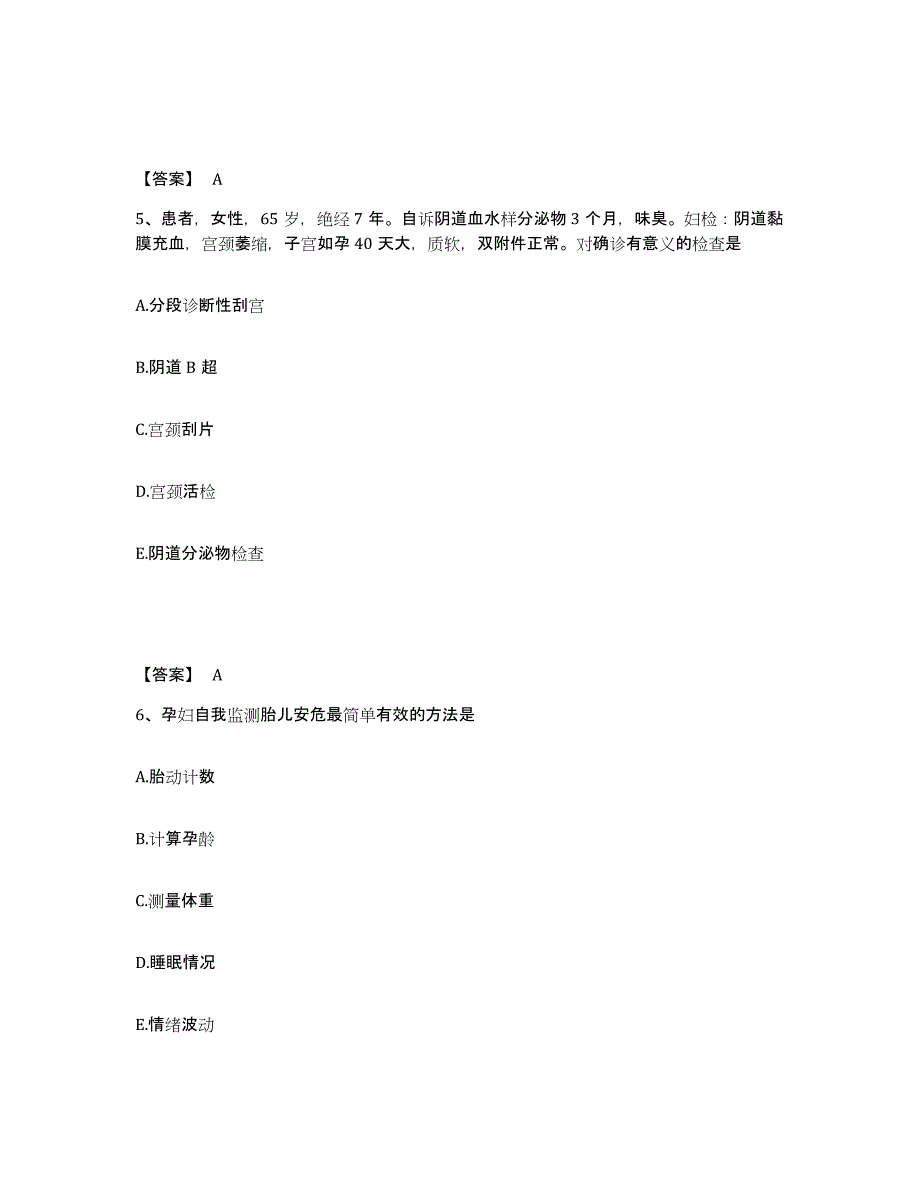 【答案】 A

5、患者，女性，65 岁，绝经 7 年。自诉阴道血水样分泌物 3 个月，味臭。妇检：阴道黏膜充血，宫颈萎缩，子宫如孕 40 天大，质软，双附件正常。对确诊有意义的检查是

A.分段诊断性刮宫

B.阴道 B 超

C.宫颈刮片

D.宫颈活检

E.阴道分泌物检查

【答案】 A

6、孕妇自我监测胎儿安危最简单有效的方法是

A.胎动计数

B.计算孕龄

C.测量体重

D.睡眠情况

E.情绪波动